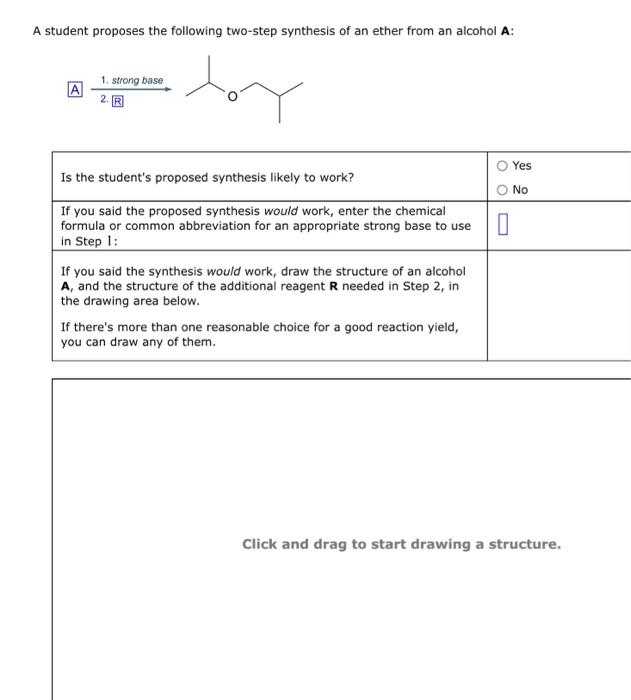 A student proposes the following two-step synthesis of an ether from an alcohol **A**:

A 1. strong base 2. R O

| Is the student's proposed synthesis likely to work? | Yes No |
|---|---|
| If you said the proposed synthesis *would* work, enter the chemical formula or common abbreviation for an appropriate strong base to use in Step 1: | |
| If you said the synthesis *would* work, draw the structure of an alcohol **A**, and the structure of the additional reagent **R** needed in Step 2, in the drawing area below. If there's more than one reasonable choice for a good reaction yield, you can draw any of them. | |

Click and drag to start drawing a structure.